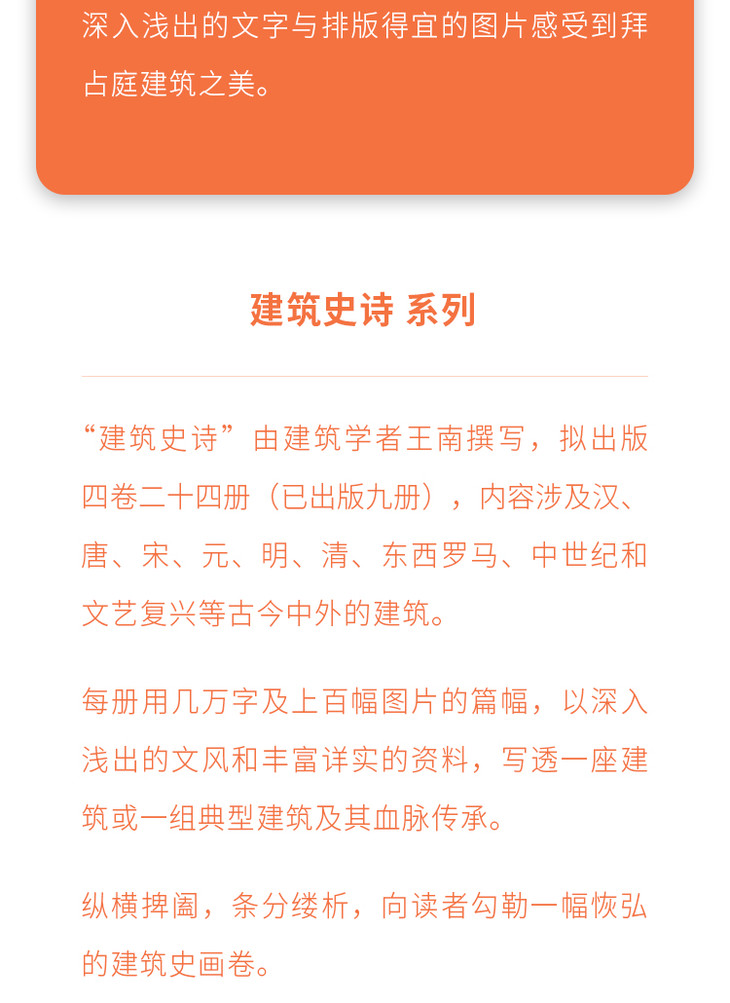 深入浅出的文字与排版得宜的图片感受到拜占庭建筑之美。

建筑史诗 系列

“建筑史诗”由建筑学者王南撰写，拟出版四卷二十四册（已出版九册），内容涉及汉、唐、宋、元、明、清、东西罗马、中世纪和文艺复兴等古今中外的建筑。

每册用几万字及上百幅图片的篇幅，以深入浅出的文风和丰富详实的资料，写透一座建筑或一组典型建筑及其血脉传承。

纵横捭阖，条分缕析，向读者勾勒一幅恢弘的建筑史画卷。